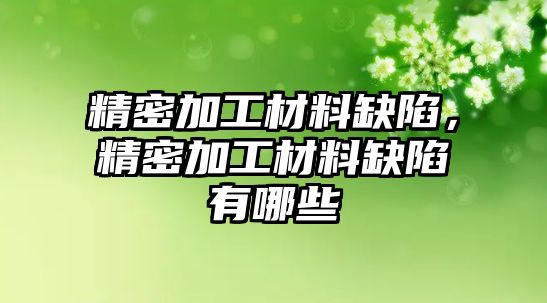 精密加工材料缺陷，精密加工材料缺陷有哪些